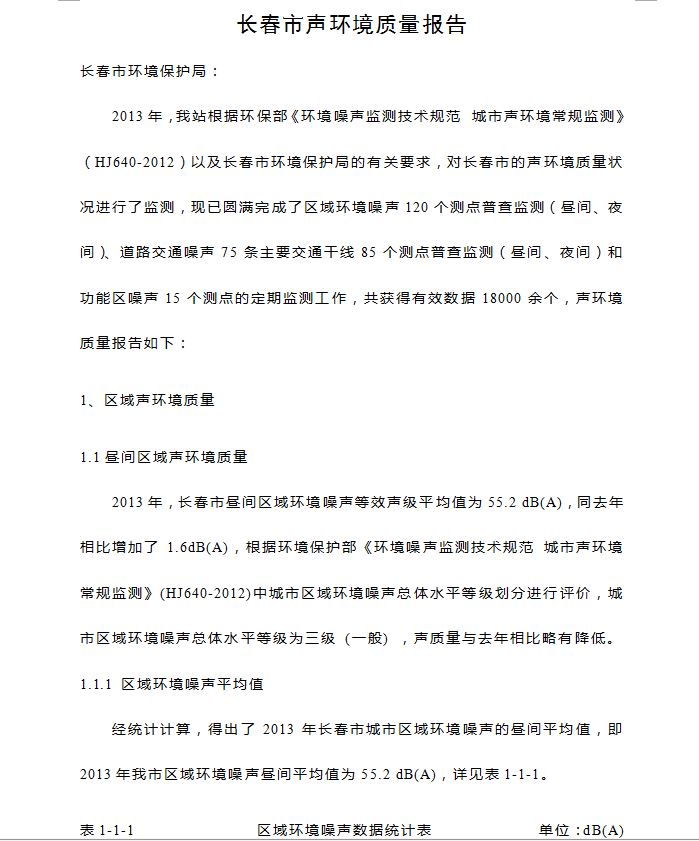 长春市声环境质量报告

长春市环境保护局：

2013 年，我站根据环保部《环境噪声监测技术规范 城市声环境常规监测》（HJ640-2012）以及长春市环境保护局的有关要求，对长春市的声环境质量状况进行了监测，现已圆满完成了区域环境噪声 120 个测点普查监测（昼间、夜间）、道路交通噪声 75 条主要交通干线 85 个测点普查监测（昼间、夜间）和功能区噪声 15 个测点的定期监测工作，共获得有效数据 18000 余个，声环境质量报告如下：

1、区域声环境质量

1.1 昼间区域声环境质量

2013 年，长春市昼间区域环境噪声等效声级平均值为 55.2 dB(A)，同去年相比增加了 1.6dB(A)，根据环境保护部《环境噪声监测技术规范 城市声环境常规监测》(HJ640-2012)中城市区域环境噪声总体水平等级划分进行评价，城市区域环境噪声总体水平等级为三级（一般），声质量与去年相比略有降低。

1.1.1 区域环境噪声平均值

经统计计算，得出了 2013 年长春市城市区域环境噪声的昼间平均值，即 2013 年我市区域环境噪声昼间平均值为 55.2 dB(A)，详见表 1-1-1。

表 1-1-1 区域环境噪声数据统计表 单位：dB(A)